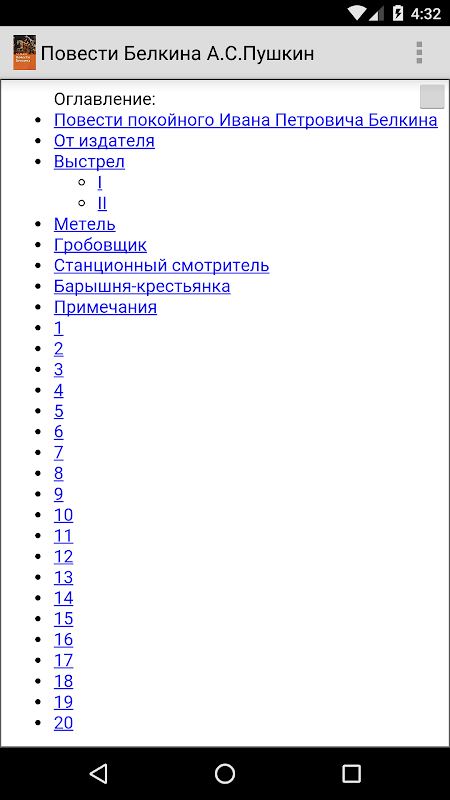 4:32

Повести Белкина А.С.Пушкин

Оглавление:

- Повести покойного Ивана Петровича Белкина
- От издателя
- Выстрел
  - I
  - II
- Метель
- Гробовщик
- Станционный смотритель
- Барышня-крестьянка
- Примечания
- 1
- 2
- 3
- 4
- 5
- 6
- 7
- 8
- 9
- 10
- 11
- 12
- 13
- 14
- 15
- 16
- 17
- 18
- 19
- 20